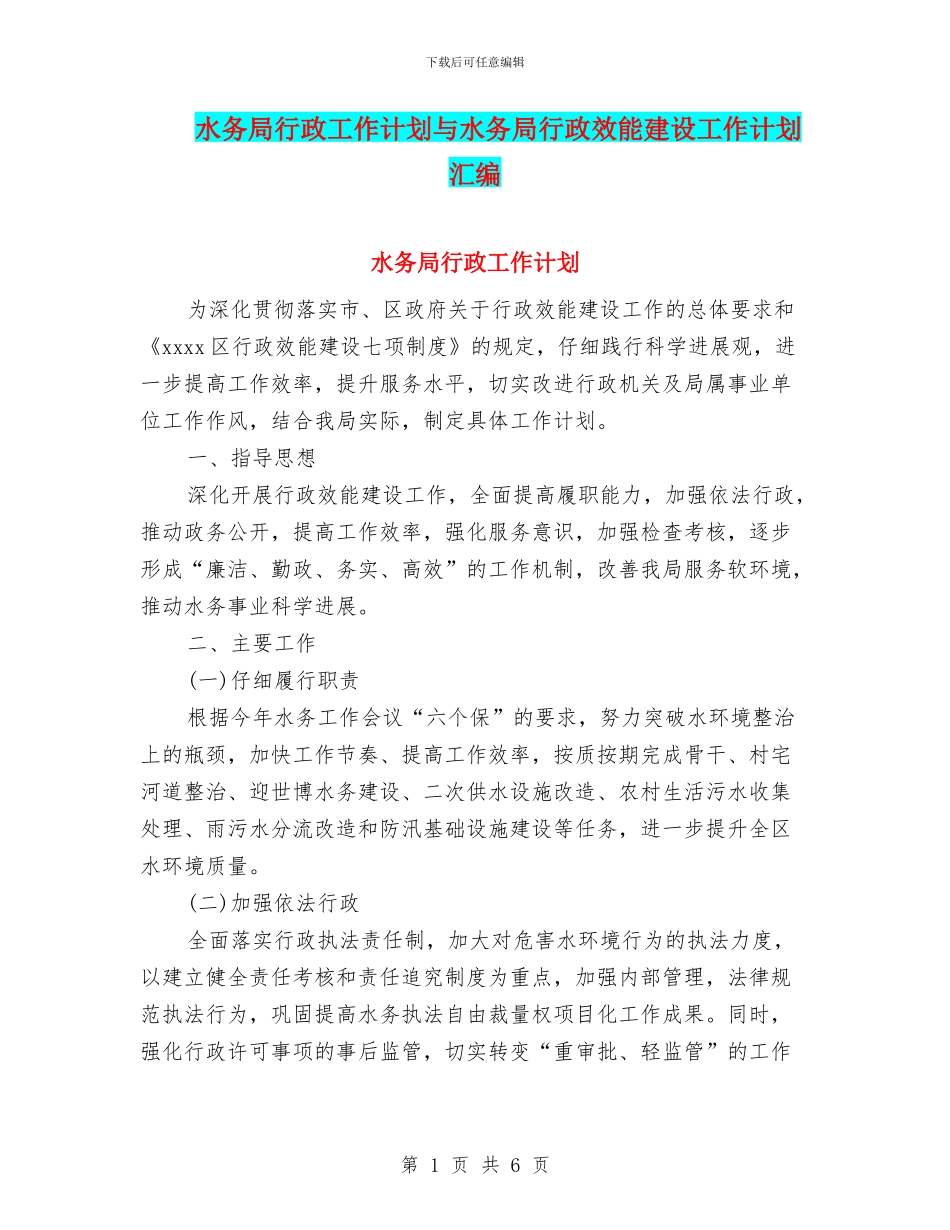 下载后可任意编辑

水务局行政工作计划与水务局行政效能建设工作计划汇编

水务局行政工作计划

为深化贯彻落实市、区政府关于行政效能建设工作的总体要求和《xxxx区行政效能建设七项制度》的规定，仔细践行科学进展观，进一步提高工作效率，提升服务水平，切实改进行政机关及局属事业单位工作作风，结合我局实际，制定具体工作计划。

一、指导思想

深化开展行政效能建设工作，全面提高履职能力，加强依法行政，推动政务公开，提高工作效率，强化服务意识，加强检查考核，逐步形成“廉洁、勤政、务实、高效”的工作机制，改善我局服务软环境，推动水务事业科学进展。

二、主要工作

(一)仔细履行职责

根据今年水务工作会议“六个保”的要求，努力突破水环境整治上的瓶颈，加快工作节奏、提高工作效率，按质按期完成骨干、村宅河道整治、迎世博水务建设、二次供水设施改造、农村生活污水收集处理、雨污水分流改造和防汛基础设施建设等任务，进一步提升全区水环境质量。

(二)加强依法行政

全面落实行政执法责任制，加大对危害水环境行为的执法力度，以建立健全责任考核和责任追究制度为重点，加强内部管理，法律规范执法行为，巩固提高水务执法自由裁量权项目化工作成果。同时，强化行政许可事项的事后监管，切实转变“重审批、轻监管”的工作

第 1 页 共 6 页